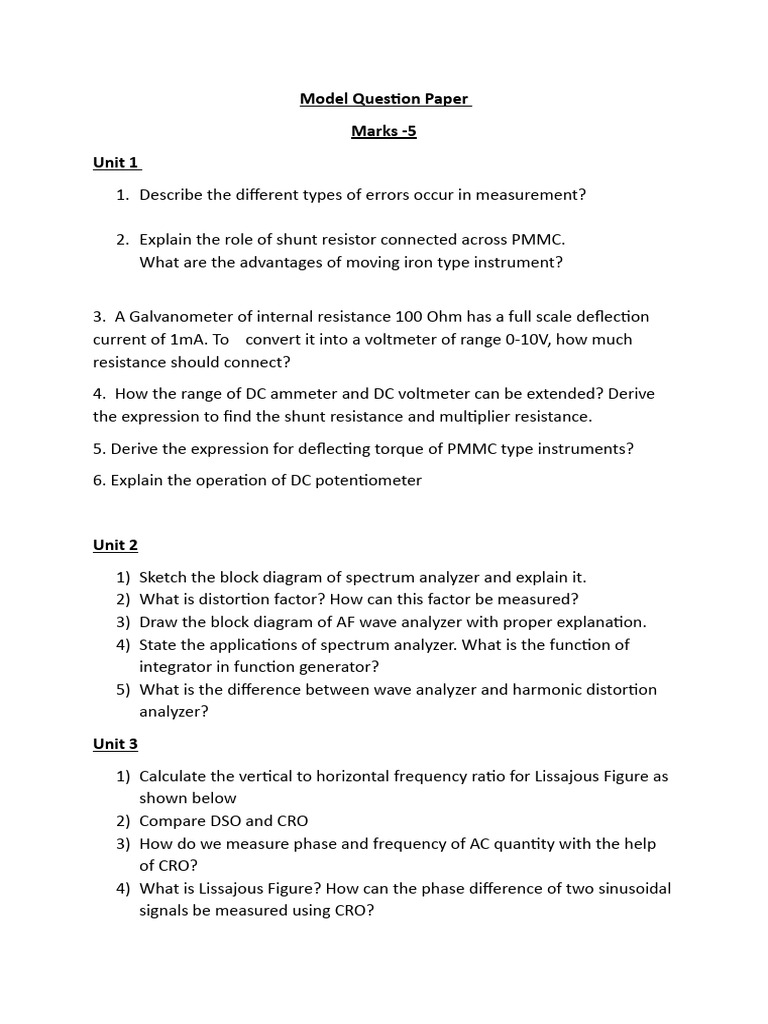 Model Question Paper

Marks -5

Unit 1

1. Describe the different types of errors occur in measurement?

2. Explain the role of shunt resistor connected across PMMC. What are the advantages of moving iron type instrument?

3. A Galvanometer of internal resistance 100 Ohm has a full scale deflection current of 1mA. To convert it into a voltmeter of range 0-10V, how much resistance should connect?

4. How the range of DC ammeter and DC voltmeter can be extended? Derive the expression to find the shunt resistance and multiplier resistance.

5. Derive the expression for deflecting torque of PMMC type instruments?

6. Explain the operation of DC potentiometer

Unit 2

1) Sketch the block diagram of spectrum analyzer and explain it.
2) What is distortion factor? How can this factor be measured?
3) Draw the block diagram of AF wave analyzer with proper explanation.
4) State the applications of spectrum analyzer. What is the function of integrator in function generator?
5) What is the difference between wave analyzer and harmonic distortion analyzer?

Unit 3

1) Calculate the vertical to horizontal frequency ratio for Lissajous Figure as shown below
2) Compare DSO and CRO
3) How do we measure phase and frequency of AC quantity with the help of CRO?
4) What is Lissajous Figure? How can the phase difference of two sinusoidal signals be measured using CRO?